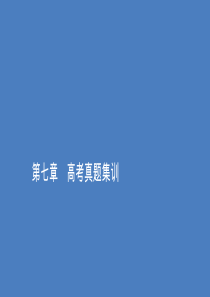 第七章　高考真题集训